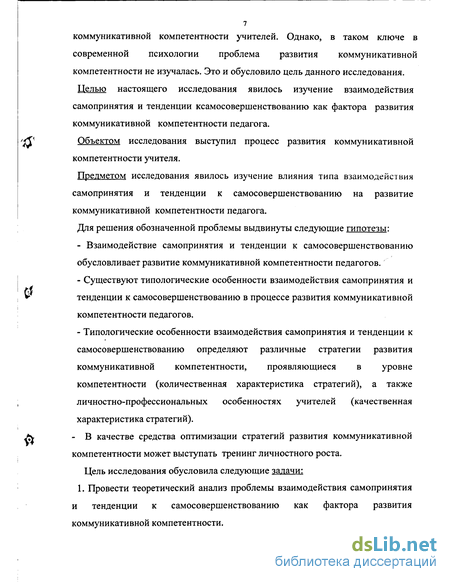 7

коммуникативной компетентности учителей. Однако, в таком ключе в современной психологии проблема развития коммуникативной компетентности не изучалась. Это и обусловило цель данного исследования.

Целью настоящего исследования явилось изучение взаимодействия самопринятия и тенденции ксамосовершенствованию как фактора развития коммуникативной компетентности педагога.

Объектом исследования выступил процесс развития коммуникативной компетентности учителя.

Предметом исследования явилось изучение влияния типа взаимодействия самопринятия и тенденции к самосовершенствованию на развитие коммуникативной компетентности педагога.

Для решения обозначенной проблемы выдвинуты следующие гипотезы:

- Взаимодействие самопринятия и тенденции к самосовершенствованию обусловливает развитие коммуникативной компетентности педагогов.

- Существуют типологические особенности взаимодействия самопринятия и тенденции к самосовершенствованию в процессе развития коммуникативной компетентности педагогов.

- Типологические особенности взаимодействия самопринятия и тенденции к самосовершенствованию определяют различные стратегии развития коммуникативной компетентности, проявляющиеся в уровне компетентности (количественная характеристика стратегий), а также личностно-профессиональных особенностях учителей (качественная характеристика стратегий).

- В качестве средства оптимизации стратегий развития коммуникативной компетентности может выступать тренинг личностного роста.

Цель исследования обусловила следующие задачи:

1. Провести теоретический анализ проблемы взаимодействия самопринятия и тенденции к самосовершенствованию как фактора развития коммуникативной компетентности.

dsLib.net
библиотека диссертаций